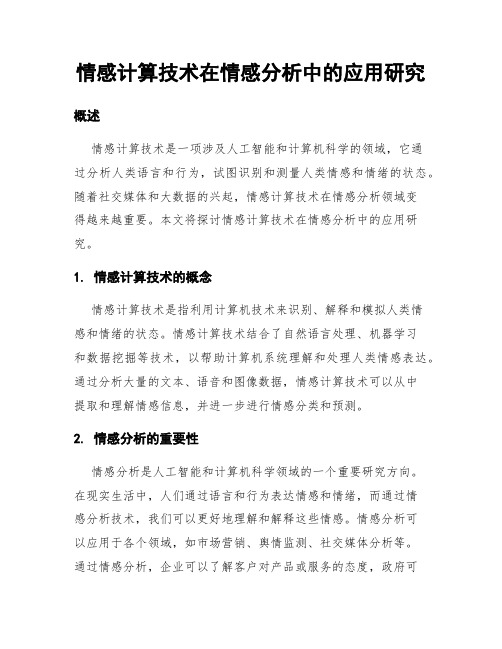 情感计算技术在情感分析中的应用研究

概述

情感计算技术是一项涉及人工智能和计算机科学的领域，它通过分析人类语言和行为，试图识别和测量人类情感和情绪的状态。随着社交媒体和大数据的兴起，情感计算技术在情感分析领域变得越来越重要。本文将探讨情感计算技术在情感分析中的应用研究。

1. 情感计算技术的概念

情感计算技术是指利用计算机技术来识别、解释和模拟人类情感和情绪的状态。情感计算技术结合了自然语言处理、机器学习和数据挖掘等技术，以帮助计算机系统理解和处理人类情感表达。通过分析大量的文本、语音和图像数据，情感计算技术可以从中提取和理解情感信息，并进一步进行情感分类和预测。

2. 情感分析的重要性

情感分析是人工智能和计算机科学领域的一个重要研究方向。在现实生活中，人们通过语言和行为表达情感和情绪，而通过情感分析技术，我们可以更好地理解和解释这些情感。情感分析可以应用于各个领域，如市场营销、舆情监测、社交媒体分析等。通过情感分析，企业可以了解客户对产品或服务的态度，政府可